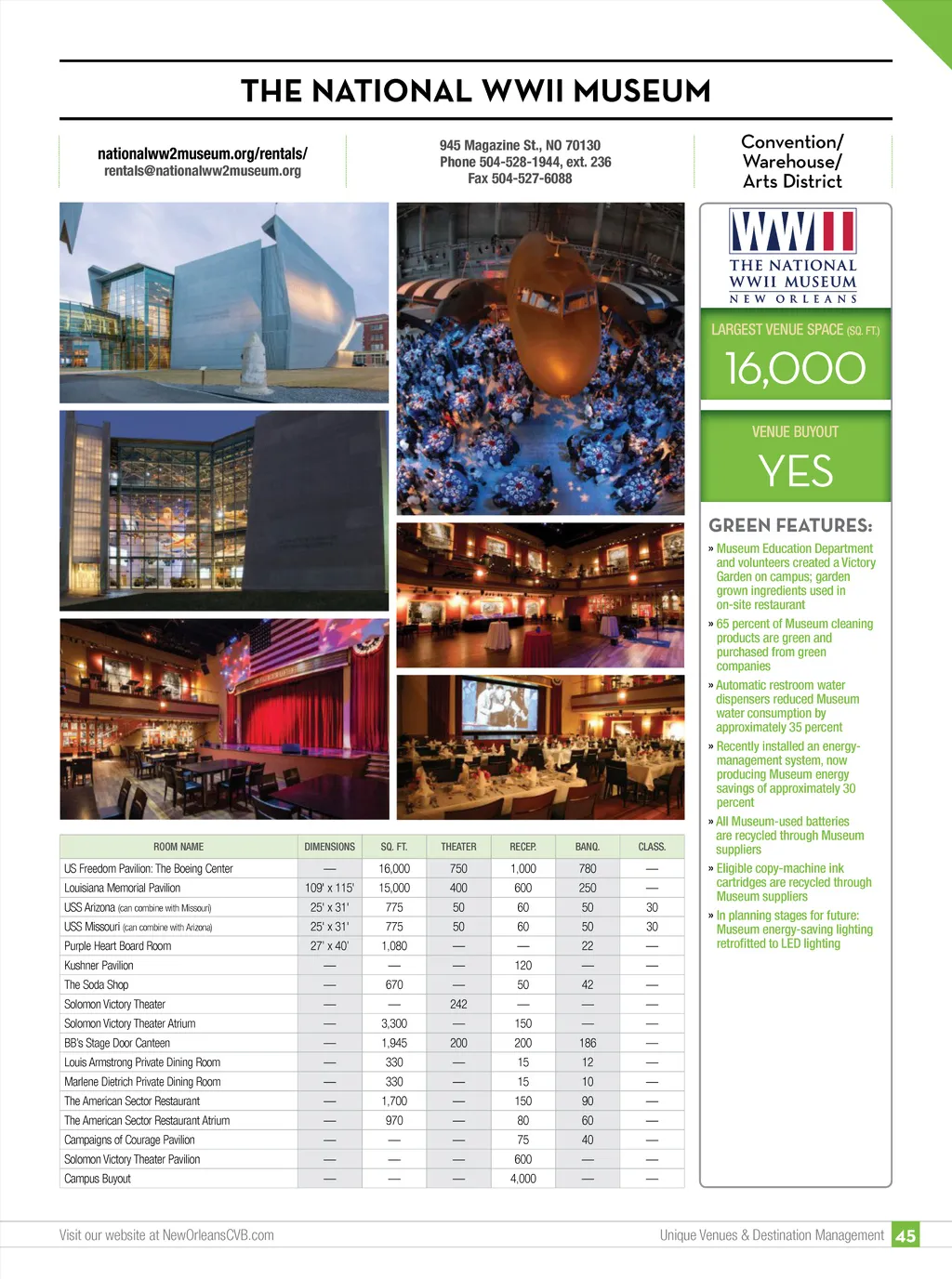 THE NATIONAL WWII MUSEUM

nationalww2museum.org/rentals/
rentals@nationalww2museum.org

945 Magazine St., NO 70130
Phone 504-528-1944, ext. 236
Fax 504-527-6088

Convention/
Warehouse/
Arts District

WWII
THE NATIONAL
WWII MUSEUM
NEW ORLEANS

LARGEST VENUE SPACE (SQ. FT.)
16,000

VENUE BUYOUT
YES

GREEN FEATURES:
» Museum Education Department and volunteers created a Victory Garden on campus; garden grown ingredients used in on-site restaurant
» 65 percent of Museum cleaning products are green and purchased from green companies
» Automatic restroom water dispensers reduced Museum water consumption by approximately 35 percent
» Recently installed an energy-management system, now producing Museum energy savings of approximately 30 percent
» All Museum-used batteries are recycled through Museum suppliers
» Eligible copy-machine ink cartridges are recycled through Museum suppliers
» In planning stages for future: Museum energy-saving lighting retrofitted to LED lighting

| ROOM NAME | DIMENSIONS | SQ. FT. | THEATER | RECEP. | BANQ. | CLASS. |
|---|---|---|---|---|---|---|
| US Freedom Pavilion: The Boeing Center | — | 16,000 | 750 | 1,000 | 780 | — |
| Louisiana Memorial Pavilion | 109' x 115' | 15,000 | 400 | 600 | 250 | — |
| USS Arizona (can combine with Missouri) | 25' x 31' | 775 | 50 | 60 | 50 | 30 |
| USS Missouri (can combine with Arizona) | 25' x 31' | 775 | 50 | 60 | 50 | 30 |
| Purple Heart Board Room | 27' x 40' | 1,080 | — | — | 22 | — |
| Kushner Pavilion | — | — | — | 120 | — | — |
| The Soda Shop | — | 670 | — | 50 | 42 | — |
| Solomon Victory Theater | — | — | 242 | — | — | — |
| Solomon Victory Theater Atrium | — | 3,300 | — | 150 | — | — |
| BB's Stage Door Canteen | — | 1,945 | 200 | 200 | 186 | — |
| Louis Armstrong Private Dining Room | — | 330 | — | 15 | 12 | — |
| Marlene Dietrich Private Dining Room | — | 330 | — | 15 | 10 | — |
| The American Sector Restaurant | — | 1,700 | — | 150 | 90 | — |
| The American Sector Restaurant Atrium | — | 970 | — | 80 | 60 | — |
| Campaigns of Courage Pavilion | — | — | — | 75 | 40 | — |
| Solomon Victory Theater Pavilion | — | — | — | 600 | — | — |
| Campus Buyout | — | — | — | 4,000 | — | — |

Visit our website at NewOrleansCVB.com
Unique Venues & Destination Management 45